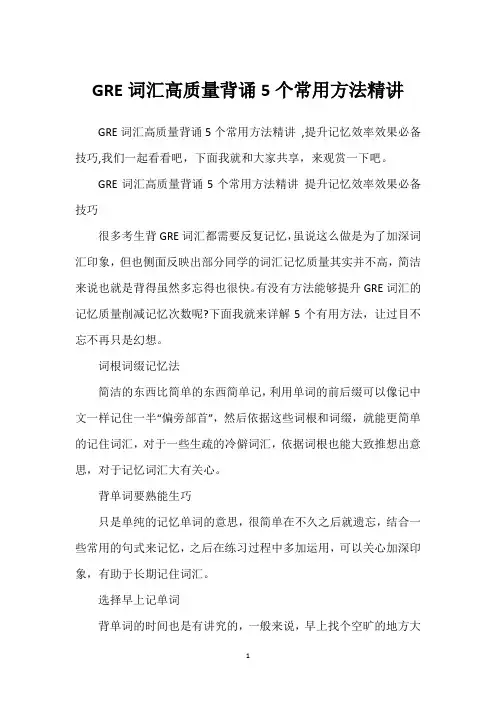 GRE 词汇高质量背诵 5 个常用方法精讲

GRE 词汇高质量背诵 5 个常用方法精讲 ,提升记忆效率效果必备技巧,我们一起看看吧，下面我就和大家共享，来观赏一下吧。

GRE 词汇高质量背诵 5 个常用方法精讲 提升记忆效率效果必备技巧

很多考生背 GRE 词汇都需要反复记忆,虽说这么做是为了加深词汇印象，但也侧面反映出部分同学的词汇记忆质量其实并不高，简洁来说也就是背得虽然多忘得也很快。有没有方法能够提升 GRE 词汇的记忆质量削减记忆次数呢?下面我就来详解 5 个有用方法，让过目不忘不再只是幻想。

词根词缀记忆法

简洁的东西比简单的东西简单记，利用单词的前后缀可以像记中文一样记住一半“偏旁部首”，然后依据这些词根和词缀，就能更简单的记住词汇，对于一些生疏的冷僻词汇，依据词根也能大致推想出意思，对于记忆词汇大有关心。

背单词要熟能生巧

只是单纯的记忆单词的意思，很简单在不久之后就遗忘，结合一些常用的句式来记忆，之后在练习过程中多加运用，可以关心加深印象，有助于长期记住词汇。

选择早上记单词

背单词的时间也是有讲究的，一般来说，早上找个空旷的地方大

1